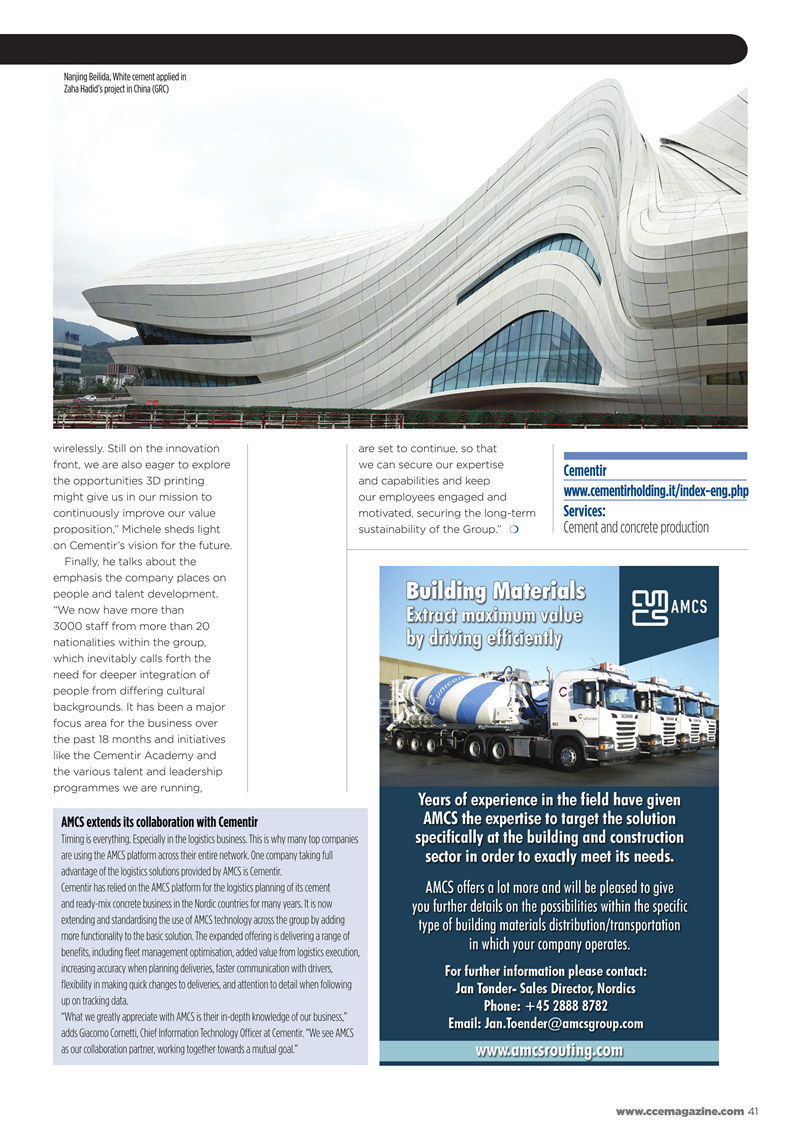 Nanjing Beilida, White cement applied in Zaha Hadid's project in China (GRC)

wirelessly. Still on the innovation front, we are also eager to explore the opportunities 3D printing might give us in our mission to continuously improve our value proposition," Michele sheds light on Cementir's vision for the future.

Finally, he talks about the emphasis the company places on people and talent development. "We now have more than 3000 staff from more than 20 nationalities within the group, which inevitably calls forth the need for deeper integration of people from differing cultural backgrounds. It has been a major focus area for the business over the past 18 months and initiatives like the Cementir Academy and the various talent and leadership programmes we are running, are set to continue, so that we can secure our expertise and capabilities and keep our employees engaged and motivated, securing the long-term sustainability of the Group."

Cementir
www.cementirholding.it/index-eng.php
Services:
Cement and concrete production

AMCS extends its collaboration with Cementir

Timing is everything. Especially in the logistics business. This is why many top companies are using the AMCS platform across their entire network. One company taking full advantage of the logistics solutions provided by AMCS is Cementir.

Cementir has relied on the AMCS platform for the logistics planning of its cement and ready-mix concrete business in the Nordic countries for many years. It is now extending and standardising the use of AMCS technology across the group by adding more functionality to the basic solution. The expanded offering is delivering a range of benefits, including fleet management optimisation, added value from logistics execution, increasing accuracy when planning deliveries, faster communication with drivers, flexibility in making quick changes to deliveries, and attention to detail when following up on tracking data.

"What we greatly appreciate with AMCS is their in-depth knowledge of our business," adds Giacomo Cornetti, Chief Information Technology Officer at Cementir. "We see AMCS as our collaboration partner, working together towards a mutual goal."

Building Materials
Extract maximum value by driving efficiently

AMCS

Years of experience in the field have given AMCS the expertise to target the solution specifically at the building and construction sector in order to exactly meet its needs.

AMCS offers a lot more and will be pleased to give you further details on the possibilities within the specific type of building materials distribution/transportation in which your company operates.

For further information please contact:
Jan Tonder- Sales Director, Nordics
Phone: +45 2888 8782
Email: Jan.Toender@amcsgroup.com

www.amcsrouting.com

www.ccemagazine.com 41